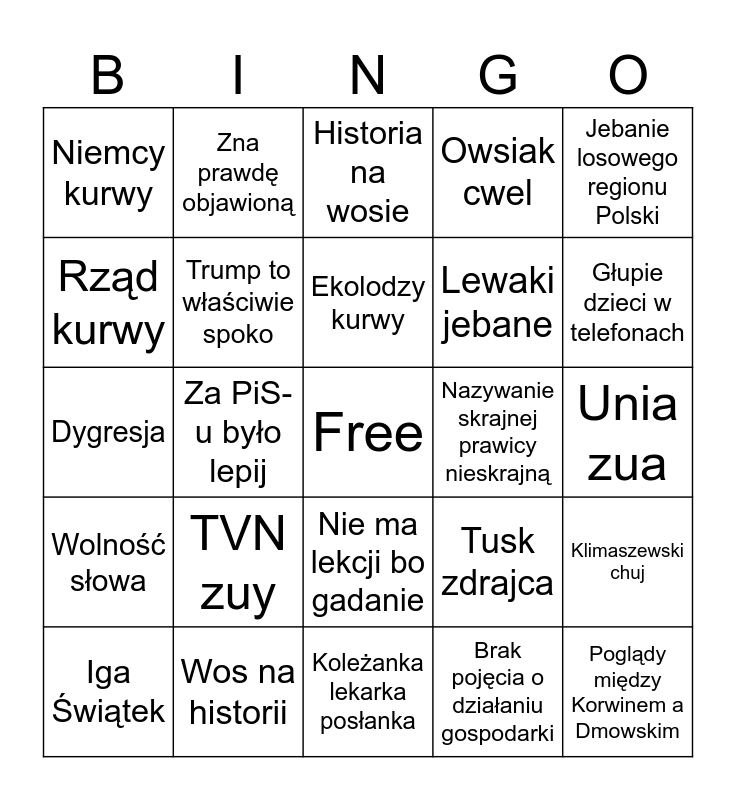 | B | I | N | G | O |
|---|---|---|---|---|
| Niemcy kurwy | Zna prawdę objawioną | Historia na wosie | Owsiak cwel | Jebanie losowego regionu Polski |
| Rząd kurwy | Trump to właściwie spoko | Ekolodzy kurwy | Lewaki jebane | Głupie dzieci w telefonach |
| Dygresja | Za PiS-u było lepij | Free | Nazywanie skrajnej prawicy nieskrajną | Unia zua |
| Wolność słowa | TVN zuy | Nie ma lekcji bo gadanie | Tusk zdrajca | Klimaszewski chuj |
| Iga Świątek | Wos na historii | Koleżanka lekarka posłanka | Brak pojęcia o działaniu gospodarki | Poglądy między Korwinem a Dmowskim |